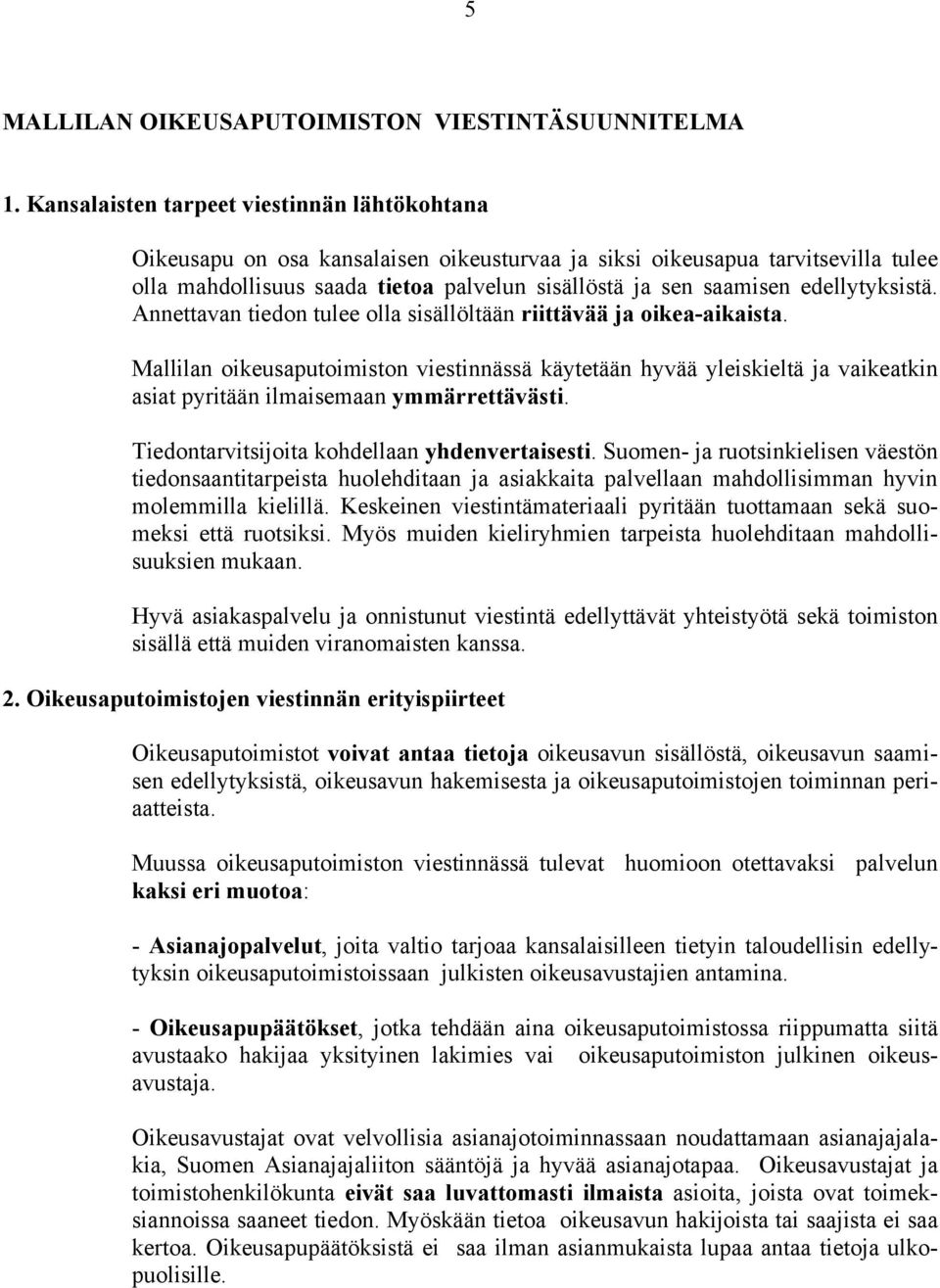 5

MALLILAN OIKEUSAPUTOIMISTON VIESTINTÄSUUNNITELMA

1. Kansalaisten tarpeet viestinnän lähtökohtana

Oikeusapu on osa kansalaisen oikeusturvaa ja siksi oikeusapua tarvitsevilla tulee olla mahdollisuus saada tietoa palvelun sisällöstä ja sen saamisen edellytyksistä. Annettavan tiedon tulee olla sisällöltään riittävää ja oikea-aikaista.

Mallilan oikeusaputoimiston viestinnässä käytetään hyvää yleiskieltä ja vaikeatkin asiat pyritään ilmaisemaan ymmärrettävästi.

Tiedontarvitsijoita kohdellaan yhdenvertaisesti. Suomen- ja ruotsinkielisen väestön tiedonsaantitarpeista huolehditaan ja asiakkaita palvellaan mahdollisimman hyvin molemmilla kielillä. Keskeinen viestintämateriaali pyritään tuottamaan sekä suomeksi että ruotsiksi. Myös muiden kieliryhmien tarpeista huolehditaan mahdollisuuksien mukaan.

Hyvä asiakaspalvelu ja onnistunut viestintä edellyttävät yhteistyötä sekä toimiston sisällä että muiden viranomaisten kanssa.

2. Oikeusaputoimistojen viestinnän erityispiirteet

Oikeusaputoimistot voivat antaa tietoja oikeusavun sisällöstä, oikeusavun saamisen edellytyksistä, oikeusavun hakemisesta ja oikeusaputoimistojen toiminnan periaatteista.

Muussa oikeusaputoimiston viestinnässä tulevat huomioon otettavaksi palvelun kaksi eri muotoa:

- Asianajopalvelut, joita valtio tarjoaa kansalaisilleen tietyin taloudellisin edellytyksin oikeusaputoimistoissaan julkisten oikeusavustajien antamina.

- Oikeusapupäätökset, jotka tehdään aina oikeusaputoimistossa riippumatta siitä avustaako hakijaa yksityinen lakimies vai oikeusaputoimiston julkinen oikeusavustaja.

Oikeusavustajat ovat velvollisia asianajotoiminnassaan noudattamaan asianajajalakia, Suomen Asianajajaliiton sääntöjä ja hyvää asianajotapaa. Oikeusavustajat ja toimistohenkilökunta eivät saa luvattomasti ilmaista asioita, joista ovat toimeksiannoissa saaneet tiedon. Myöskään tietoa oikeusavun hakijoista tai saajista ei saa kertoa. Oikeusapupäätöksistä ei saa ilman asianmukaista lupaa antaa tietoja ulkopuolisille.